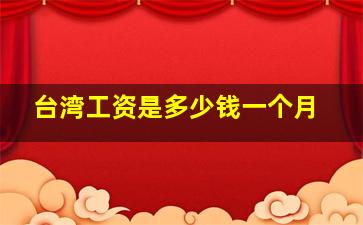 台湾工资是多少钱一个月